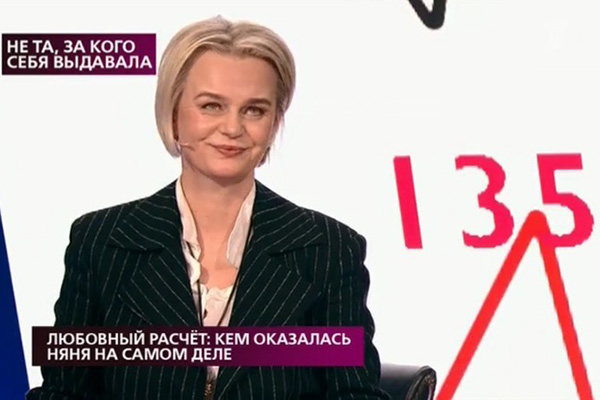 НЕ ТА, ЗА КОГО СЕБЯ ВЫДАВАЛА

135

ЛЮБОВНЫЙ РАСЧЁТ: КЕМ ОКАЗАЛАСЬ НЯНЯ НА САМОМ ДЕЛЕ